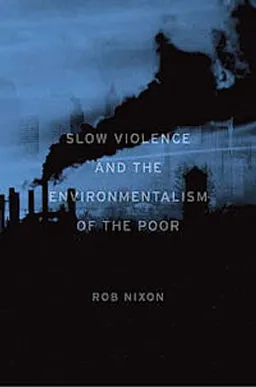 SLOW VIOLENCE AND THE ENVIRONMENTALISM OF THE POOR

ROB NIXON